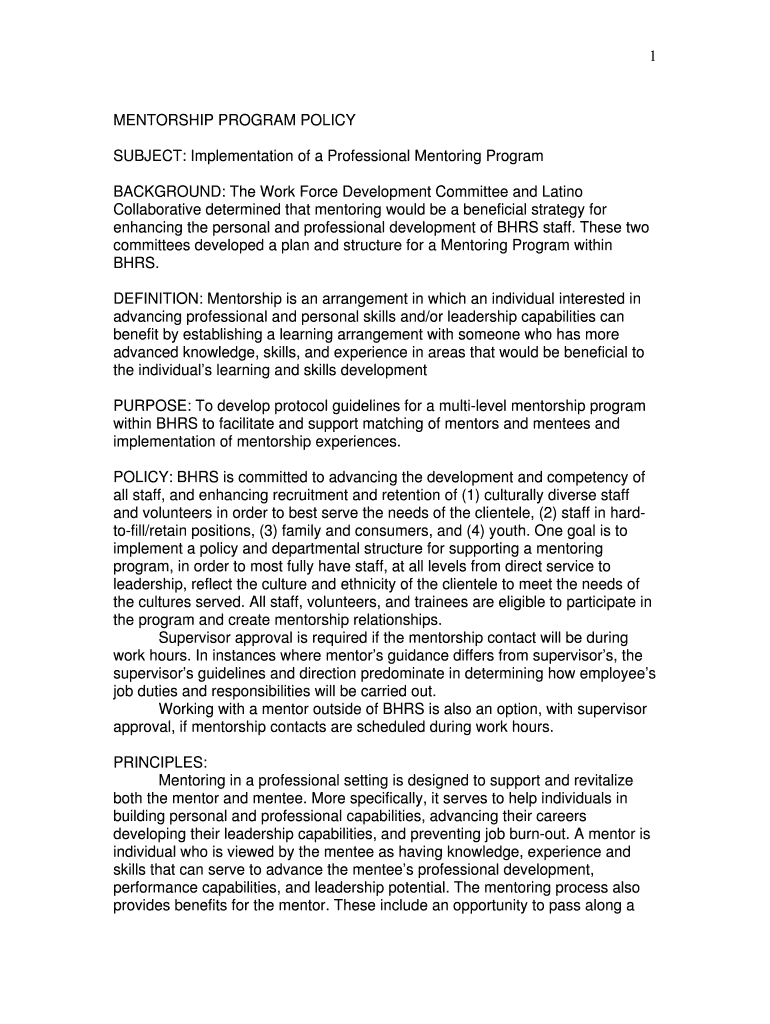 1

MENTORSHIP PROGRAM POLICY

SUBJECT: Implementation of a Professional Mentoring Program

BACKGROUND: The Work Force Development Committee and Latino Collaborative determined that mentoring would be a beneficial strategy for enhancing the personal and professional development of BHRS staff. These two committees developed a plan and structure for a Mentoring Program within BHRS.

DEFINITION: Mentorship is an arrangement in which an individual interested in advancing professional and personal skills and/or leadership capabilities can benefit by establishing a learning arrangement with someone who has more advanced knowledge, skills, and experience in areas that would be beneficial to the individual's learning and skills development

PURPOSE: To develop protocol guidelines for a multi-level mentorship program within BHRS to facilitate and support matching of mentors and mentees and implementation of mentorship experiences.

POLICY: BHRS is committed to advancing the development and competency of all staff, and enhancing recruitment and retention of (1) culturally diverse staff and volunteers in order to best serve the needs of the clientele, (2) staff in hard-to-fill/retain positions, (3) family and consumers, and (4) youth. One goal is to implement a policy and departmental structure for supporting a mentoring program, in order to most fully have staff, at all levels from direct service to leadership, reflect the culture and ethnicity of the clientele to meet the needs of the cultures served. All staff, volunteers, and trainees are eligible to participate in the program and create mentorship relationships.
Supervisor approval is required if the mentorship contact will be during work hours. In instances where mentor's guidance differs from supervisor's, the supervisor's guidelines and direction predominate in determining how employee's job duties and responsibilities will be carried out.
Working with a mentor outside of BHRS is also an option, with supervisor approval, if mentorship contacts are scheduled during work hours.

PRINCIPLES:
Mentoring in a professional setting is designed to support and revitalize both the mentor and mentee. More specifically, it serves to help individuals in building personal and professional capabilities, advancing their careers developing their leadership capabilities, and preventing job burn-out. A mentor is individual who is viewed by the mentee as having knowledge, experience and skills that can serve to advance the mentee's professional development, performance capabilities, and leadership potential. The mentoring process also provides benefits for the mentor. These include an opportunity to pass along a